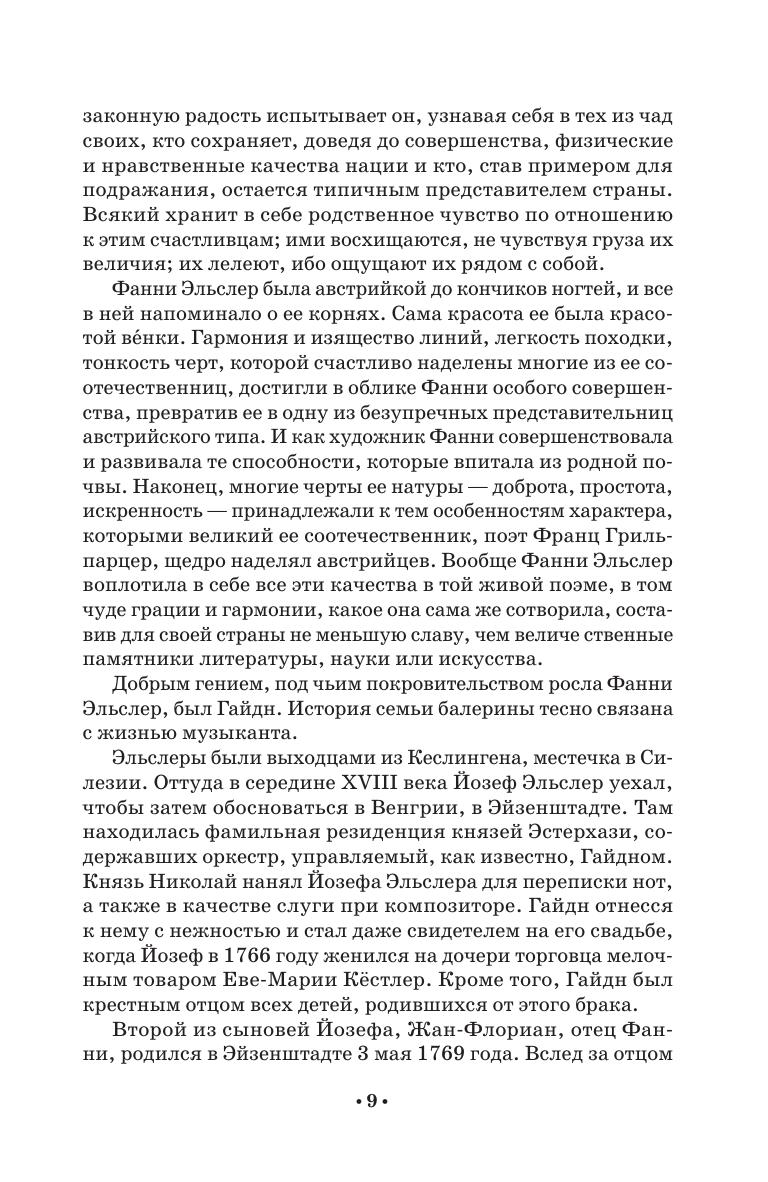 законную радость испытывает он, узнавая себя в тех из чад своих, кто сохраняет, доведя до совершенства, физические и нравственные качества нации и кто, став примером для подражания, остается типичным представителем страны. Всякий хранит в себе родственное чувство по отношению к этим счастливцам; ими восхищаются, не чувствуя груза их величия; их лелеют, ибо ощущают их рядом с собой.

Фанни Эльслер была австрийкой до кончиков ногтей, и все в ней напоминало о ее корнях. Сама красота ее была красотой ве́нки. Гармония и изящество линий, легкость походки, тонкость черт, которой счастливо наделены многие из ее соотечественниц, достигли в облике Фанни особого совершенства, превратив ее в одну из безупречных представительниц австрийского типа. И как художник Фанни совершенствовала и развивала те способности, которые впитала из родной почвы. Наконец, многие черты ее натуры — доброта, простота, искренность — принадлежали к тем особенностям характера, которыми великий ее соотечественник, поэт Франц Грильпарцер, щедро наделял австрийцев. Вообще Фанни Эльслер воплотила в себе все эти качества в той живой поэме, в том чуде грации и гармонии, какое она сама же сотворила, составив для своей страны не меньшую славу, чем величе ственные памятники литературы, науки или искусства.

Добрым гением, под чьим покровительством росла Фанни Эльслер, был Гайдн. История семьи балерины тесно связана с жизнью музыканта.

Эльслеры были выходцами из Кеслингена, местечка в Силезии. Оттуда в середине XVIII века Йозеф Эльслер уехал, чтобы затем обосноваться в Венгрии, в Эйзенштадте. Там находилась фамильная резиденция князей Эстерхази, содержавших оркестр, управляемый, как известно, Гайдном. Князь Николай нанял Йозефа Эльслера для переписки нот, а также в качестве слуги при композиторе. Гайдн отнесся к нему с нежностью и стал даже свидетелем на его свадьбе, когда Йозеф в 1766 году женился на дочери торговца мелочным товаром Еве-Марии Кёстлер. Кроме того, Гайдн был крестным отцом всех детей, родившихся от этого брака.

Второй из сыновей Йозефа, Жан-Флориан, отец Фанни, родился в Эйзенштадте 3 мая 1769 года. Вслед за отцом

• 9 •